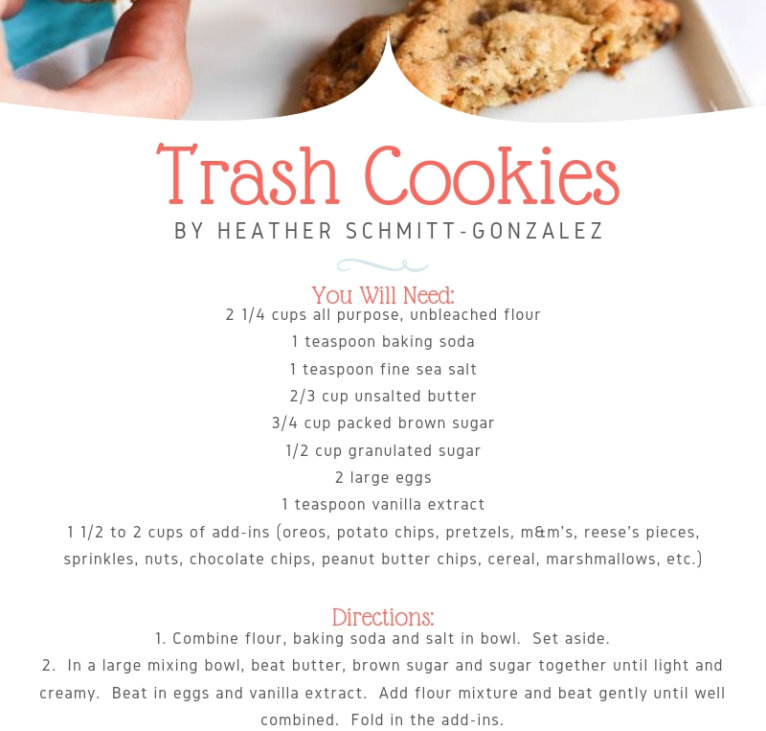 Trash Cookies
BY HEATHER SCHMITT-GONZALEZ

You Will Need:
2 1/4 cups all purpose, unbleached flour
1 teaspoon baking soda
1 teaspoon fine sea salt
2/3 cup unsalted butter
3/4 cup packed brown sugar
1/2 cup granulated sugar
2 large eggs
1 teaspoon vanilla extract
1 1/2 to 2 cups of add-ins (oreos, potato chips, pretzels, m&m's, reese's pieces, sprinkles, nuts, chocolate chips, peanut butter chips, cereal, marshmallows, etc.)

Directions:
1. Combine flour, baking soda and salt in bowl. Set aside.
2. In a large mixing bowl, beat butter, brown sugar and sugar together until light and creamy. Beat in eggs and vanilla extract. Add flour mixture and beat gently until well combined. Fold in the add-ins.